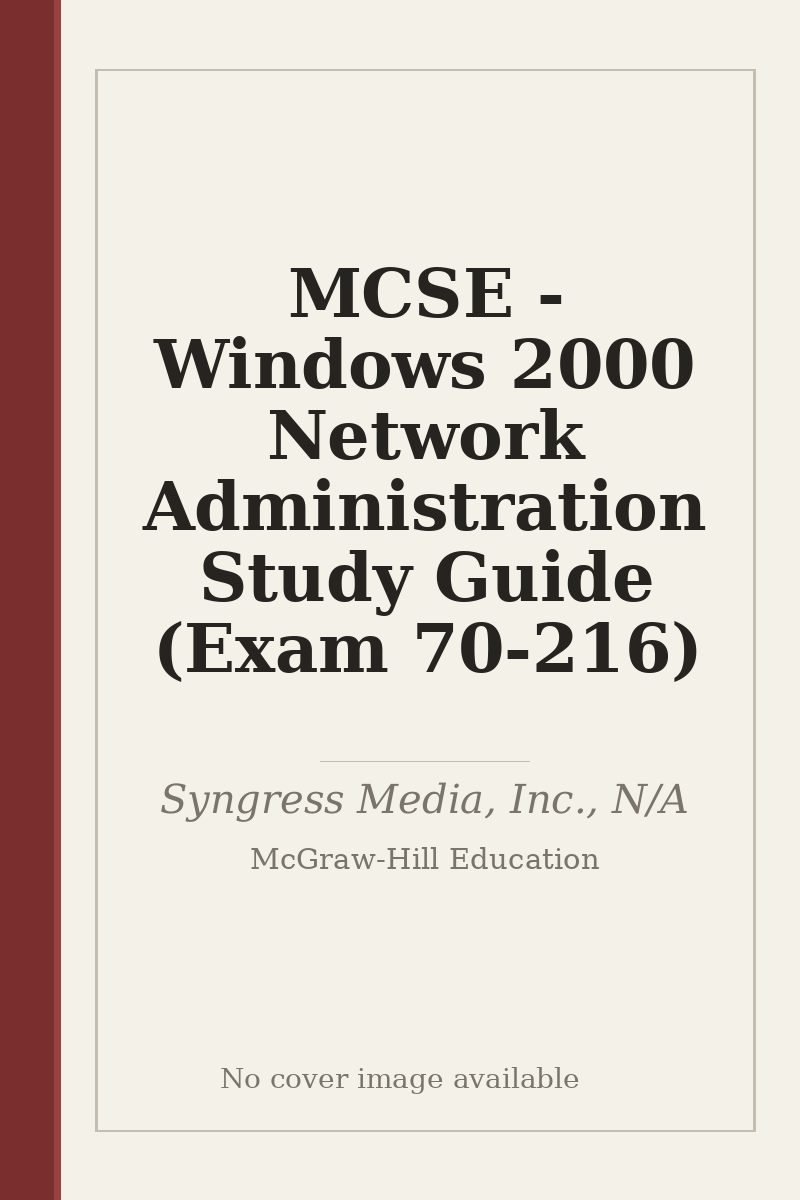 MCSE - Windows 2000 Network Administration Study Guide (Exam 70-216)

Syngress Media, Inc., N/A

McGraw-Hill Education

No cover image available